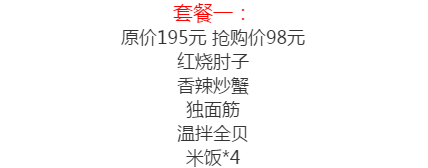 套餐一：
原价195元 抢购价98元
红烧肘子
香辣炒蟹
独面筋
温拌全贝
米饭*4